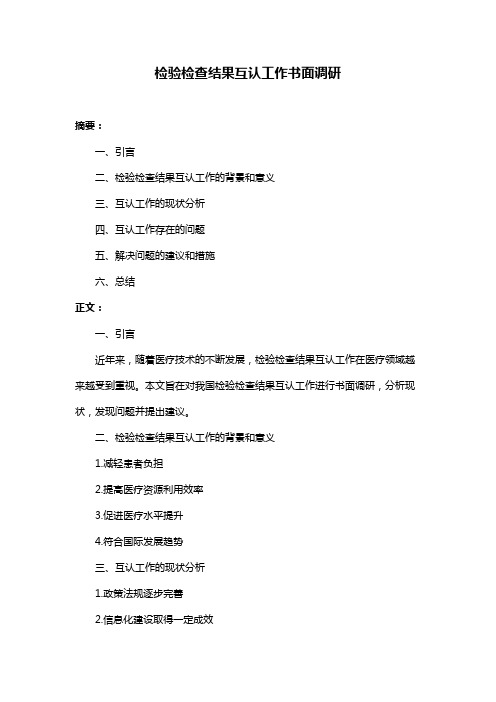 检验检查结果互认工作书面调研

摘要：

一、引言

二、检验检查结果互认工作的背景和意义

三、互认工作的现状分析

四、互认工作存在的问题

五、解决问题的建议和措施

六、总结

正文：

一、引言

近年来，随着医疗技术的不断发展，检验检查结果互认工作在医疗领域越来越受到重视。本文旨在对我国检验检查结果互认工作进行书面调研，分析现状，发现问题并提出建议。

二、检验检查结果互认工作的背景和意义

1.减轻患者负担

2.提高医疗资源利用效率

3.促进医疗水平提升

4.符合国际发展趋势

三、互认工作的现状分析

1.政策法规逐步完善

2.信息化建设取得一定成效